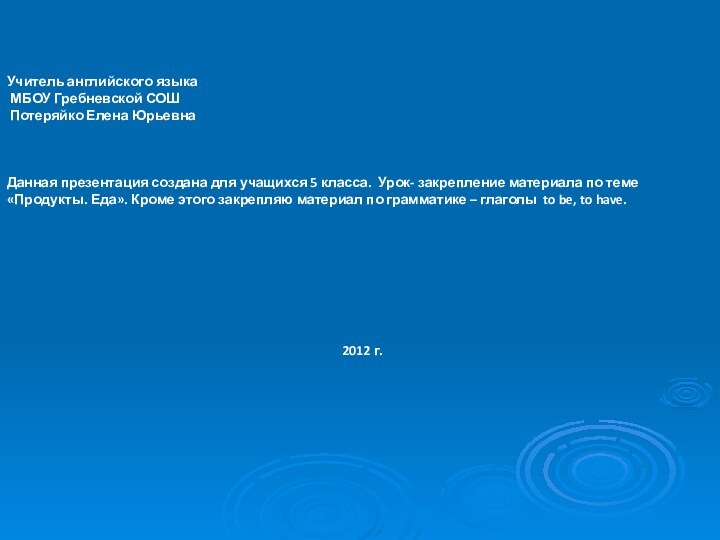 Учитель английского языка
МБОУ Гребневской СОШ
Потеряйко Елена Юрьевна

Данная презентация создана для учащихся 5 класса. Урок- закрепление материала по теме «Продукты. Еда». Кроме этого закрепляю материал по грамматике – глаголы to be, to have.

2012 г.